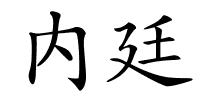 内廷